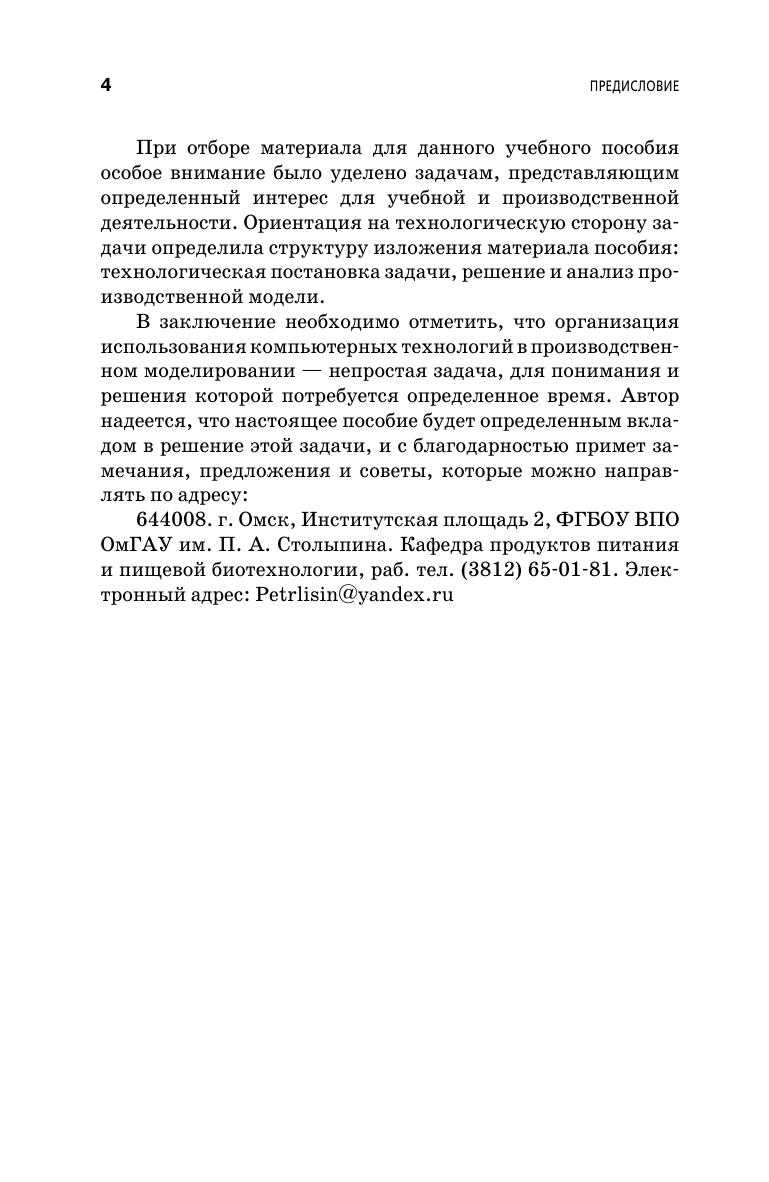 4

ПРЕДИСЛОВИЕ

При отборе материала для данного учебного пособия особое внимание было уделено задачам, представляющим определенный интерес для учебной и производственной деятельности. Ориентация на технологическую сторону задачи определила структуру изложения материала пособия: технологическая постановка задачи, решение и анализ производственной модели.

В заключение необходимо отметить, что организация использования компьютерных технологий в производственном моделировании — непростая задача, для понимания и решения которой потребуется определенное время. Автор надеется, что настоящее пособие будет определенным вкладом в решение этой задачи, и с благодарностью примет замечания, предложения и советы, которые можно направлять по адресу:

644008. г. Омск, Институтская площадь 2, ФГБОУ ВПО ОмГАУ им. П. А. Столыпина. Кафедра продуктов питания и пищевой биотехнологии, раб. тел. (3812) 65-01-81. Электронный адрес: Petrlisin@yandex.ru